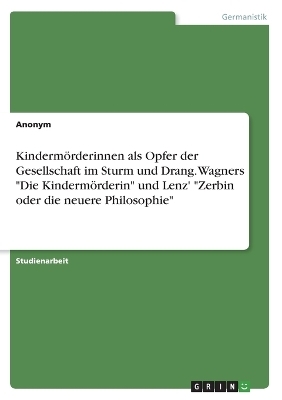 Germanistik

Anonym

Kindermörderinnen als Opfer der Gesellschaft im Sturm und Drang. Wagners "Die Kindermörderin" und Lenz' "Zerbin oder die neuere Philosophie"

Studienarbeit

GRIN